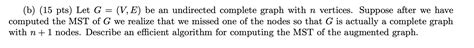 (b) (15 pts) Let $G = (V, E)$ be an undirected complete graph with $n$ vertices. Suppose after we have computed the MST of $G$ we realize that we missed one of the nodes so that $G$ is actually a complete graph with $n + 1$ nodes. Describe an efficient algorithm for computing the MST of the augmented graph.